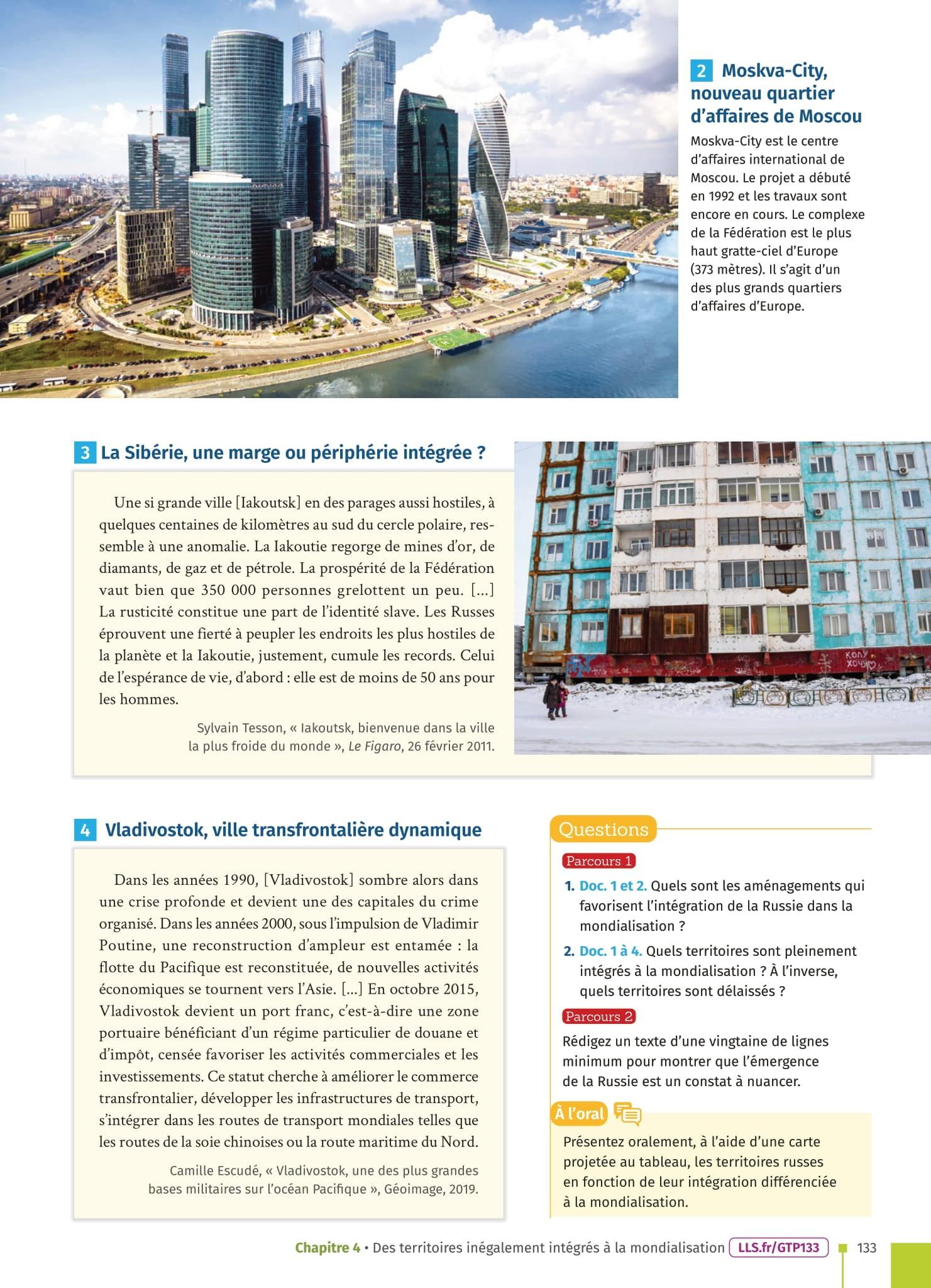 2 Moskva-City, nouveau quartier d'affaires de Moscou

Moskva-City est le centre d'affaires international de Moscou. Le projet a débuté en 1992 et les travaux sont encore en cours. Le complexe de la Fédération est le plus haut gratte-ciel d'Europe (373 mètres). Il s'agit d'un des plus grands quartiers d'affaires d'Europe.

3 La Sibérie, une marge ou périphérie intégrée ?

Une si grande ville [Iakoutsk] en des parages aussi hostiles, à quelques centaines de kilomètres au sud du cercle polaire, ressemble à une anomalie. La Iakoutie regorge de mines d'or, de diamants, de gaz et de pétrole. La prospérité de la Fédération vaut bien que 350 000 personnes grelottent un peu. [...] La rusticité constitue une part de l'identité slave. Les Russes éprouvent une fierté à peupler les endroits les plus hostiles de la planète et la Iakoutie, justement, cumule les records. Celui de l'espérance de vie, d'abord : elle est de moins de 50 ans pour les hommes.

Sylvain Tesson, « Iakoutsk, bienvenue dans la ville la plus froide du monde », Le Figaro, 26 février 2011.

Колу хочу

4 Vladivostok, ville transfrontalière dynamique

Dans les années 1990, [Vladivostok] sombre alors dans une crise profonde et devient une des capitales du crime organisé. Dans les années 2000, sous l'impulsion de Vladimir Poutine, une reconstruction d'ampleur est entamée : la flotte du Pacifique est reconstituée, de nouvelles activités économiques se tournent vers l'Asie. [...] En octobre 2015, Vladivostok devient un port franc, c'est-à-dire une zone portuaire bénéficiant d'un régime particulier de douane et d'impôt, censée favoriser les activités commerciales et les investissements. Ce statut cherche à améliorer le commerce transfrontalier, développer les infrastructures de transport, s'intégrer dans les routes de transport mondiales telles que les routes de la soie chinoises ou la route maritime du Nord.

Camille Escudé, « Vladivostok, une des plus grandes bases militaires sur l'océan Pacifique », Géoimage, 2019.

Questions

Parcours 1

1. Doc. 1 et 2. Quels sont les aménagements qui favorisent l'intégration de la Russie dans la mondialisation ?

2. Doc. 1 à 4. Quels territoires sont pleinement intégrés à la mondialisation ? À l'inverse, quels territoires sont délaissés ?

Parcours 2

Rédigez un texte d'une vingtaine de lignes minimum pour montrer que l'émergence de la Russie est un constat à nuancer.

À l'oral

Présentez oralement, à l'aide d'une carte projetée au tableau, les territoires russes en fonction de leur intégration différenciée à la mondialisation.

Chapitre 4 • Des territoires inégalement intégrés à la mondialisation LLS.fr/GTP133 133